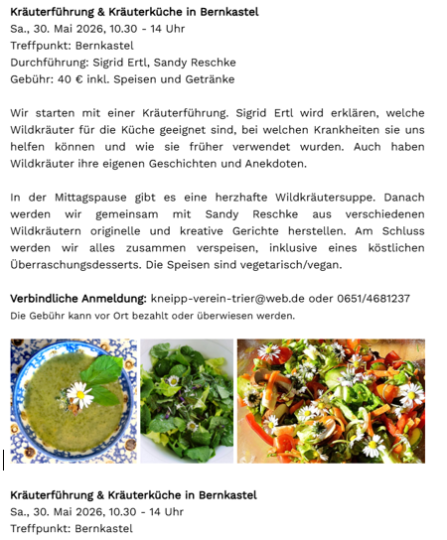 Kräuterführung & Kräuterküche in Bernkastel
Sa., 30. Mai 2026, 10.30 - 14 Uhr
Treffpunkt: Bernkastel
Durchführung: Sigrid Ertl, Sandy Reschke
Gebühr: 40 € inkl. Speisen und Getränke

Wir starten mit einer Kräuterführung. Sigrid Ertl wird erklären, welche Wildkräuter für die Küche geeignet sind, bei welchen Krankheiten sie uns helfen können und wie sie früher verwendet wurden. Auch haben Wildkräuter ihre eigenen Geschichten und Anekdoten.

In der Mittagspause gibt es eine herzhafte Wildkräutersuppe. Danach werden wir gemeinsam mit Sandy Reschke aus verschiedenen Wildkräutern originelle und kreative Gerichte herstellen. Am Schluss werden wir alles zusammen verspeisen, inklusive eines köstlichen Überraschungsdesserts. Die Speisen sind vegetarisch/vegan.

Verbindliche Anmeldung: kneipp-verein-trier@web.de oder 0651/4681237
Die Gebühr kann vor Ort bezahlt oder überwiesen werden.

Kräuterführung & Kräuterküche in Bernkastel
Sa., 30. Mai 2026, 10.30 - 14 Uhr
Treffpunkt: Bernkastel